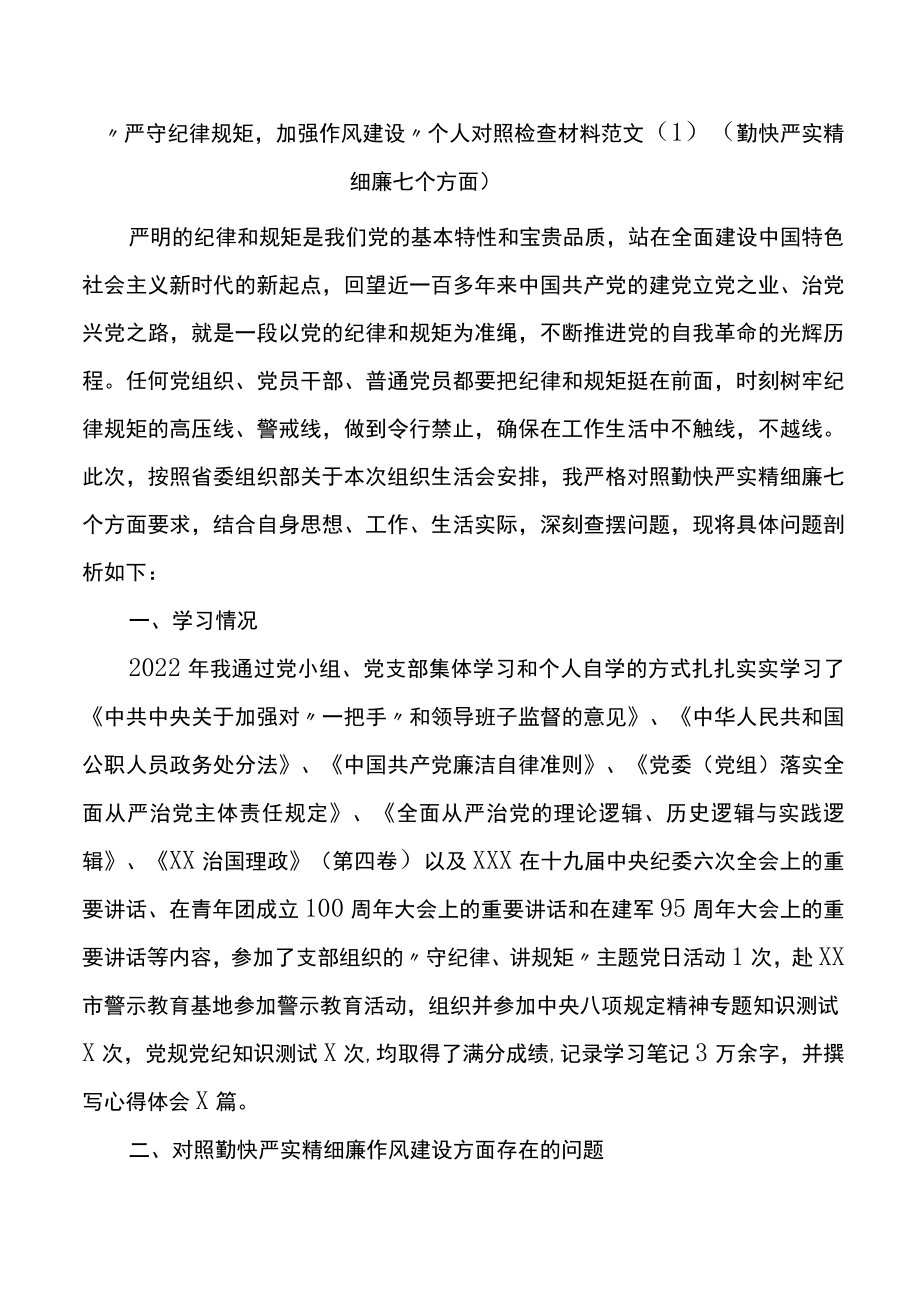 〃严守纪律规矩，加强作风建设〃个人对照检查材料范文（1）（勤快严实精细廉七个方面）

严明的纪律和规矩是我们党的基本特性和宝贵品质，站在全面建设中国特色社会主义新时代的新起点，回望近一百多年来中国共产党的建党立党之业、治党兴党之路，就是一段以党的纪律和规矩为准绳，不断推进党的自我革命的光辉历程。任何党组织、党员干部、普通党员都要把纪律和规矩挺在前面，时刻树牢纪律规矩的高压线、警戒线，做到令行禁止，确保在工作生活中不触线，不越线。此次，按照省委组织部关于本次组织生活会安排，我严格对照勤快严实精细廉七个方面要求，结合自身思想、工作、生活实际，深刻查摆问题，现将具体问题剖析如下：

一、学习情况

2022年我通过党小组、党支部集体学习和个人自学的方式扎扎实实学习了《中共中央关于加强对〃一把手〃和领导班子监督的意见》、《中华人民共和国公职人员政务处分法》、《中国共产党廉洁自律准则》、《党委（党组）落实全面从严治党主体责任规定》、《全面从严治党的理论逻辑、历史逻辑与实践逻辑》、《XX治国理政》（第四卷）以及XXX在十九届中央纪委六次全会上的重要讲话、在青年团成立100周年大会上的重要讲话和在建军95周年大会上的重要讲话等内容，参加了支部组织的〃守纪律、讲规矩〃主题党日活动1次，赴XX市警示教育基地参加警示教育活动，组织并参加中央八项规定精神专题知识测试X次，党规党纪知识测试X次，均取得了满分成绩，记录学习笔记3万余字，并撰写心得体会X篇。

二、对照勤快严实精细廉作风建设方面存在的问题